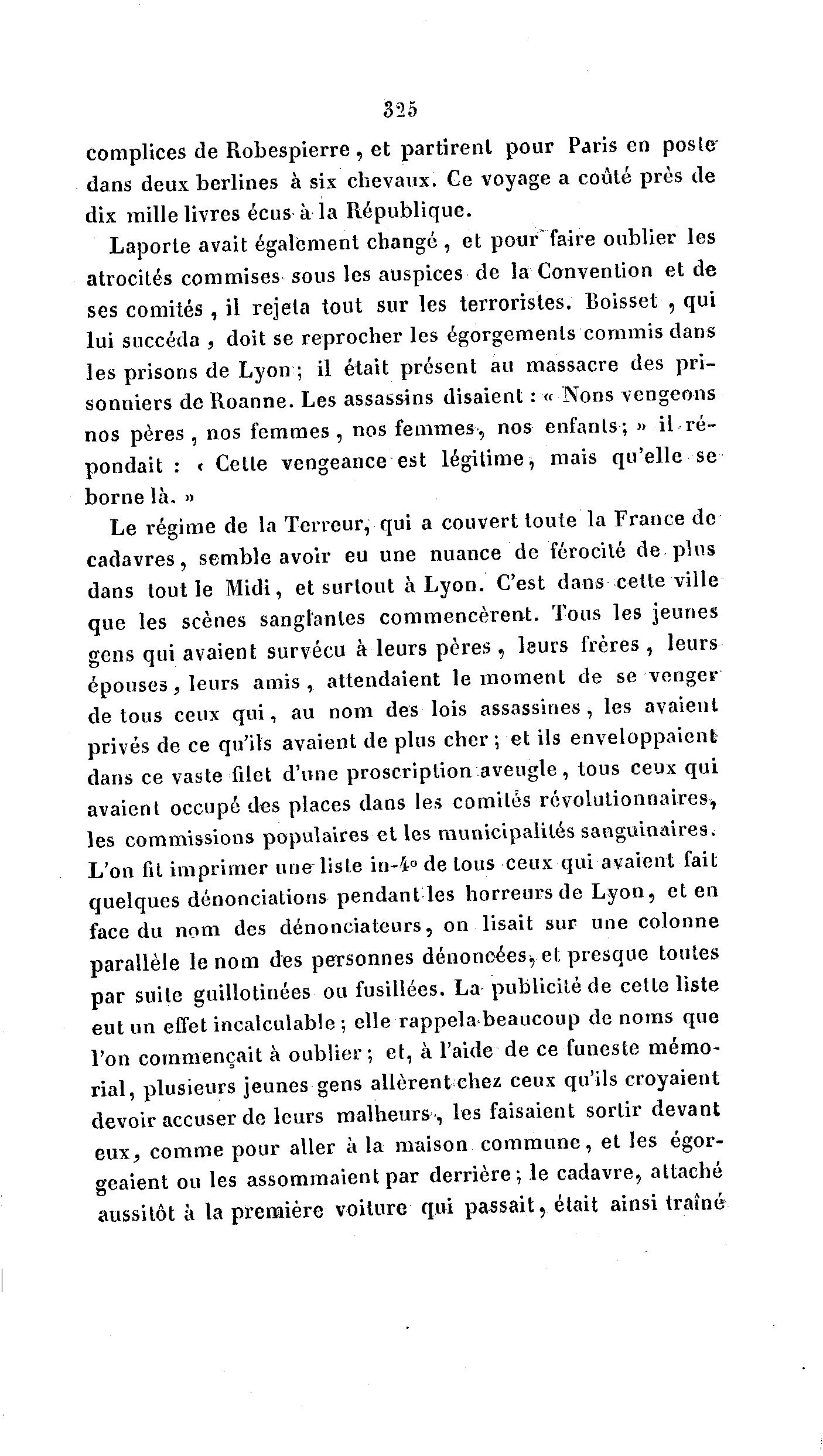 325

complices de Robespierre, et partirent pour Paris en poste dans deux berlines à six chevaux. Ce voyage a coûté près de dix mille livres écus à la République.

Laporte avait également changé, et pour faire oublier les atrocités commises sous les auspices de la Convention et de ses comités, il rejeta tout sur les terroristes. Boisset, qui lui succéda, doit se reprocher les égorgements commis dans les prisons de Lyon; il était présent au massacre des prisonniers de Roanne. Les assassins disaient : « Nons vengeons nos pères, nos femmes, nos femmes, nos enfants; » il répondait : « Cette vengeance est légitime, mais qu'elle se borne là. »

Le régime de la Terreur, qui a couvert toute la France de cadavres, semble avoir eu une nuance de férocité de plus dans tout le Midi, et surtout à Lyon. C'est dans cette ville que les scènes sanglantes commencèrent. Tous les jeunes gens qui avaient survécu à leurs pères, leurs frères, leurs épouses, leurs amis, attendaient le moment de se venger de tous ceux qui, au nom des lois assassines, les avaient privés de ce qu'ils avaient de plus cher; et ils enveloppaient dans ce vaste filet d'une proscription aveugle, tous ceux qui avaient occupé des places dans les comités révolutionnaires, les commissions populaires et les municipalités sanguinaires. L'on fit imprimer une liste in-4° de tous ceux qui avaient fait quelques dénonciations pendant les horreurs de Lyon, et en face du nom des dénonciateurs, on lisait sur une colonne parallèle le nom des personnes dénoncées, et presque toutes par suite guillotinées ou fusillées. La publicité de cette liste eut un effet incalculable; elle rappela beaucoup de noms que l'on commençait à oublier; et, à l'aide de ce funeste mémorial, plusieurs jeunes gens allèrent chez ceux qu'ils croyaient devoir accuser de leurs malheurs, les faisaient sortir devant eux, comme pour aller à la maison commune, et les égorgeaient ou les assommaient par derrière; le cadavre, attaché aussitôt à la première voiture qui passait, était ainsi traîné